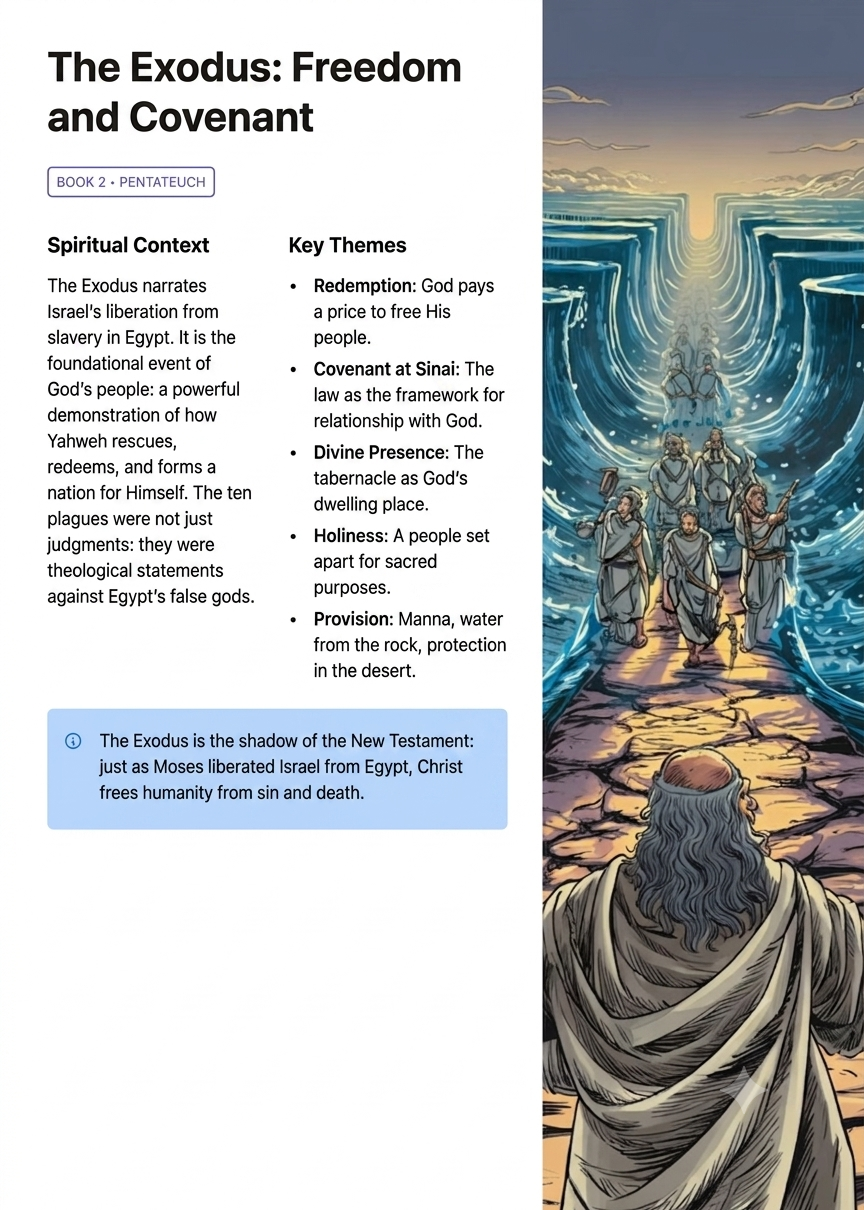 The Exodus: Freedom and Covenant

BOOK 2 • PENTATEUCH

Spiritual Context

The Exodus narrates Israel's liberation from slavery in Egypt. It is the foundational event of God's people: a powerful demonstration of how Yahweh rescues, redeems, and forms a nation for Himself. The ten plagues were not just judgments: they were theological statements against Egypt's false gods.

Key Themes

• Redemption: God pays a price to free His people.
• Covenant at Sinai: The law as the framework for relationship with God.
• Divine Presence: The tabernacle as God's dwelling place.
• Holiness: A people set apart for sacred purposes.
• Provision: Manna, water from the rock, protection in the desert.

The Exodus is the shadow of the New Testament: just as Moses liberated Israel from Egypt, Christ frees humanity from sin and death.